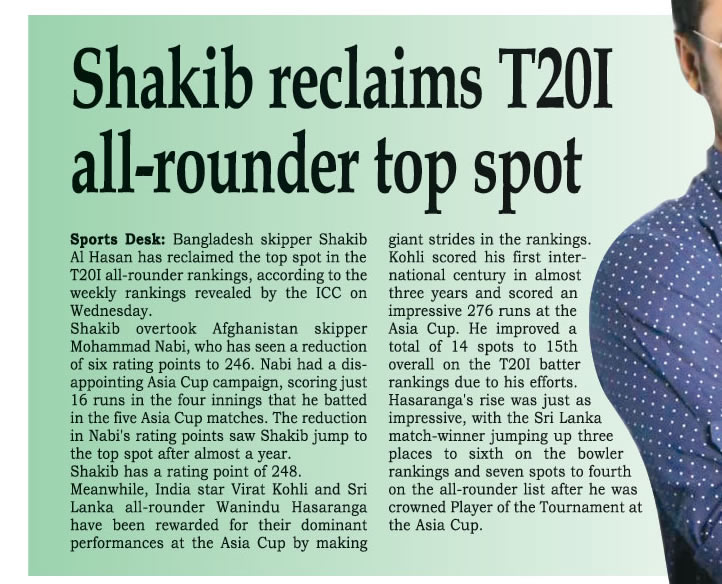 Shakib reclaims T20I all-rounder top spot

**Sports Desk:** Bangladesh skipper Shakib Al Hasan has reclaimed the top spot in the T20I all-rounder rankings, according to the weekly rankings revealed by the ICC on Wednesday.
Shakib overtook Afghanistan skipper Mohammad Nabi, who has seen a reduction of six rating points to 246. Nabi had a disappointing Asia Cup campaign, scoring just 16 runs in the four innings that he batted in the five Asia Cup matches. The reduction in Nabi's rating points saw Shakib jump to the top spot after almost a year.
Shakib has a rating point of 248.
Meanwhile, India star Virat Kohli and Sri Lanka all-rounder Wanindu Hasaranga have been rewarded for their dominant performances at the Asia Cup by making giant strides in the rankings.
Kohli scored his first international century in almost three years and scored an impressive 276 runs at the Asia Cup. He improved a total of 14 spots to 15th overall on the T20I batter rankings due to his efforts.
Hasaranga's rise was just as impressive, with the Sri Lanka match-winner jumping up three places to sixth on the bowler rankings and seven spots to fourth on the all-rounder list after he was crowned Player of the Tournament at the Asia Cup.